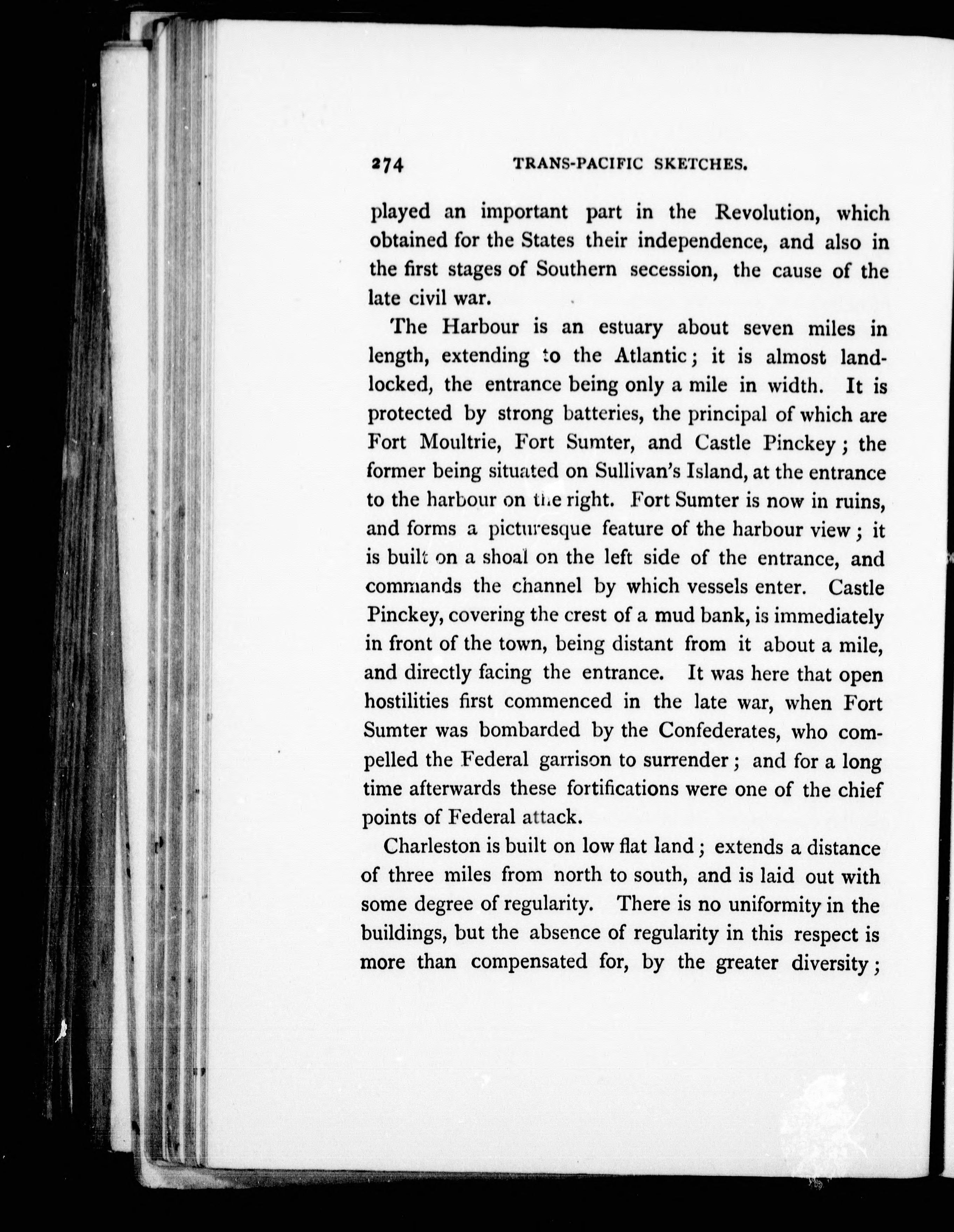 274 TRANS-PACIFIC SKETCHES.

played an important part in the Revolution, which obtained for the States their independence, and also in the first stages of Southern secession, the cause of the late civil war.

The Harbour is an estuary about seven miles in length, extending to the Atlantic; it is almost landlocked, the entrance being only a mile in width. It is protected by strong batteries, the principal of which are Fort Moultrie, Fort Sumter, and Castle Pinckey; the former being situated on Sullivan's Island, at the entrance to the harbour on the right. Fort Sumter is now in ruins, and forms a picturesque feature of the harbour view; it is built on a shoal on the left side of the entrance, and commands the channel by which vessels enter. Castle Pinckey, covering the crest of a mud bank, is immediately in front of the town, being distant from it about a mile, and directly facing the entrance. It was here that open hostilities first commenced in the late war, when Fort Sumter was bombarded by the Confederates, who compelled the Federal garrison to surrender; and for a long time afterwards these fortifications were one of the chief points of Federal attack.

Charleston is built on low flat land; extends a distance of three miles from north to south, and is laid out with some degree of regularity. There is no uniformity in the buildings, but the absence of regularity in this respect is more than compensated for, by the greater diversity;